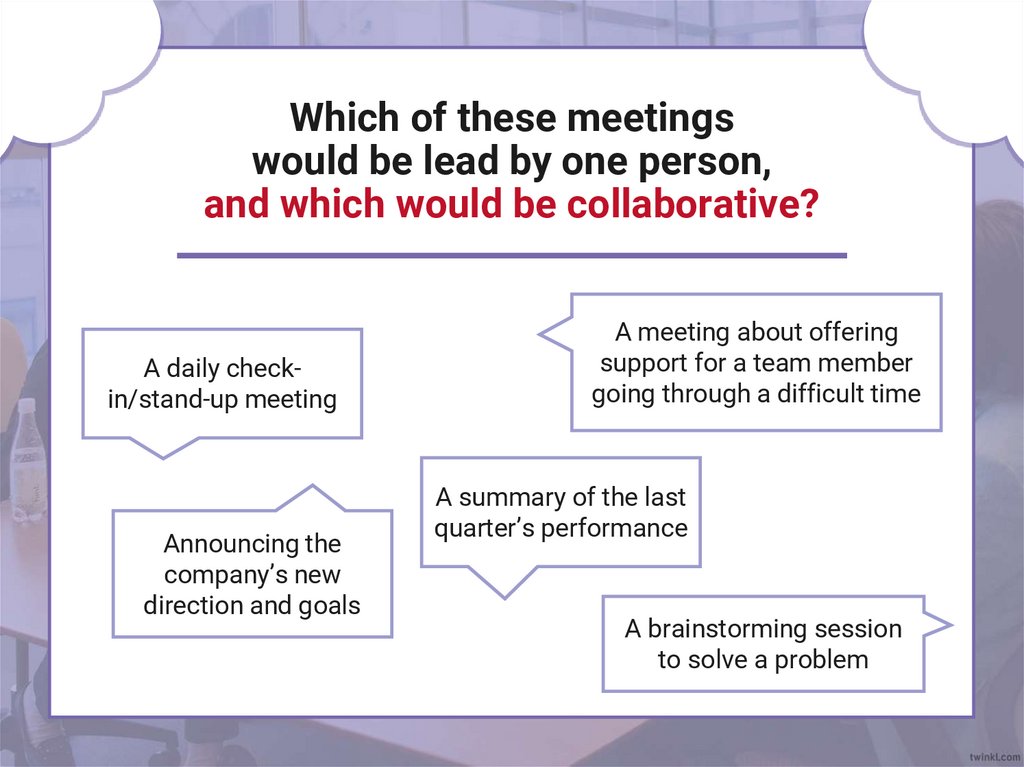 Which of these meetings would be lead by one person, and which would be collaborative?

A daily check-in/stand-up meeting

A meeting about offering support for a team member going through a difficult time

Announcing the company's new direction and goals

A summary of the last quarter's performance

A brainstorming session to solve a problem

twinkl.com